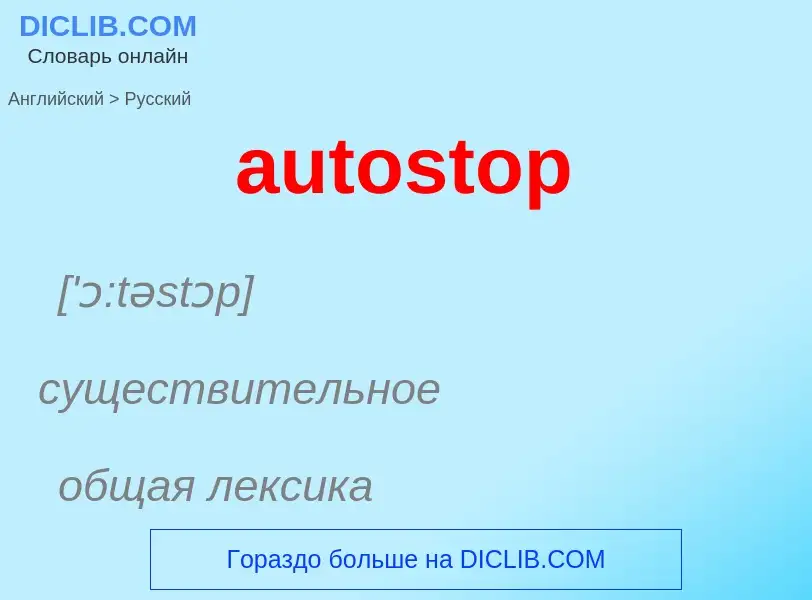 DICLIB.COM
Словарь онлайн

Английский > Русский

autostop

['ɔ:təstɔp]

существительное

общая лексика

Гораздо больше на DICLIB.COM